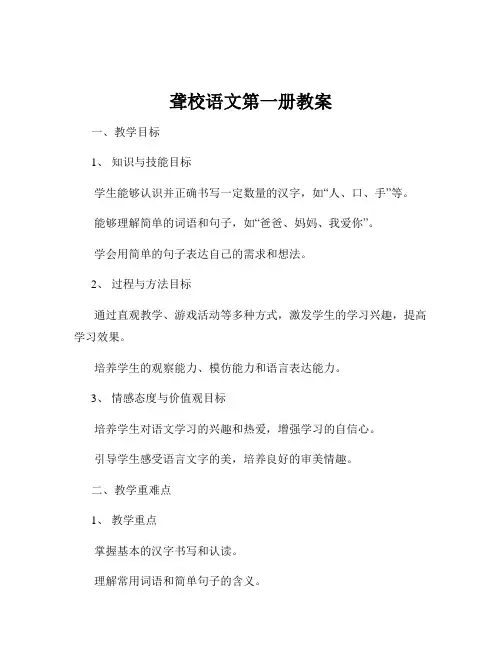 聋校语文第一册教案

一、教学目标

1、知识与技能目标

学生能够认识并正确书写一定数量的汉字，如“人、口、手”等。

能够理解简单的词语和句子，如“爸爸、妈妈、我爱你”。

学会用简单的句子表达自己的需求和想法。

2、过程与方法目标

通过直观教学、游戏活动等多种方式，激发学生的学习兴趣，提高学习效果。

培养学生的观察能力、模仿能力和语言表达能力。

3、情感态度与价值观目标

培养学生对语文学习的兴趣和热爱，增强学习的自信心。

引导学生感受语言文字的美，培养良好的审美情趣。

二、教学重难点

1、教学重点

掌握基本的汉字书写和认读。

理解常用词语和简单句子的含义。